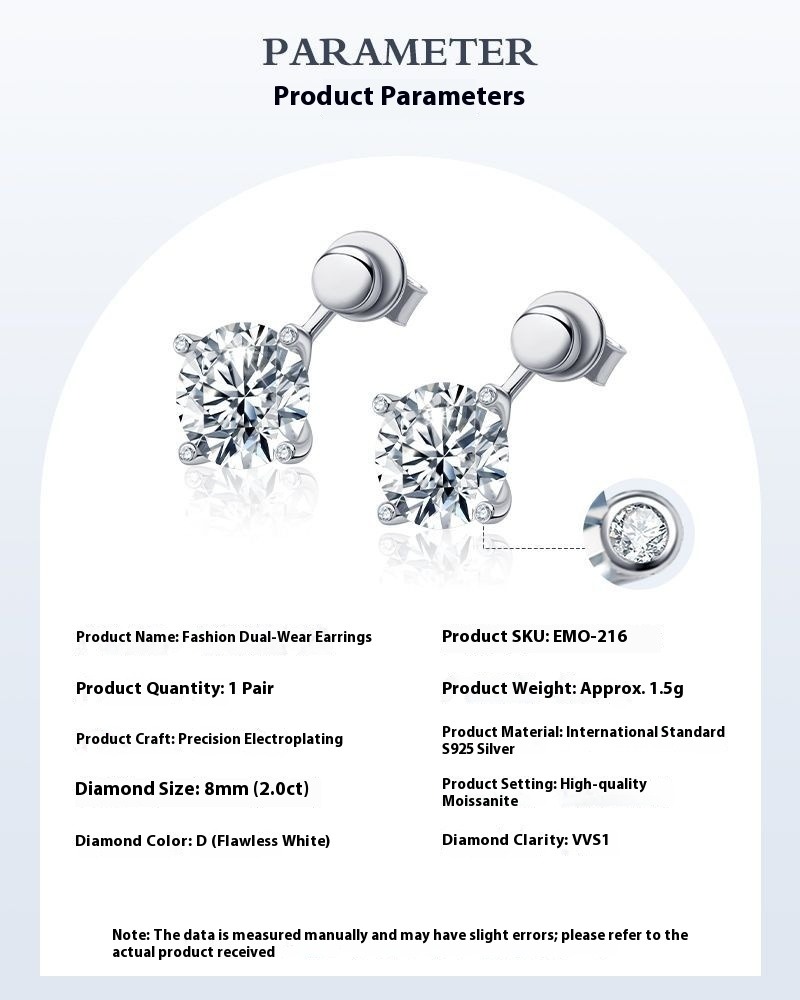 PARAMETER
Product Parameters

Product Name: Fashion Dual-Wear Earrings

Product Quantity: 1 Pair

Product Craft: Precision Electroplating

Diamond Size: 8mm (2.0ct)

Diamond Color: D (Flawless White)

Product SKU: EMO-216

Product Weight: Approx. 1.5g

Product Material: International Standard S925 Silver

Product Setting: High-quality Moissanite

Diamond Clarity: VVS1

Note: The data is measured manually and may have slight errors; please refer to the actual product received